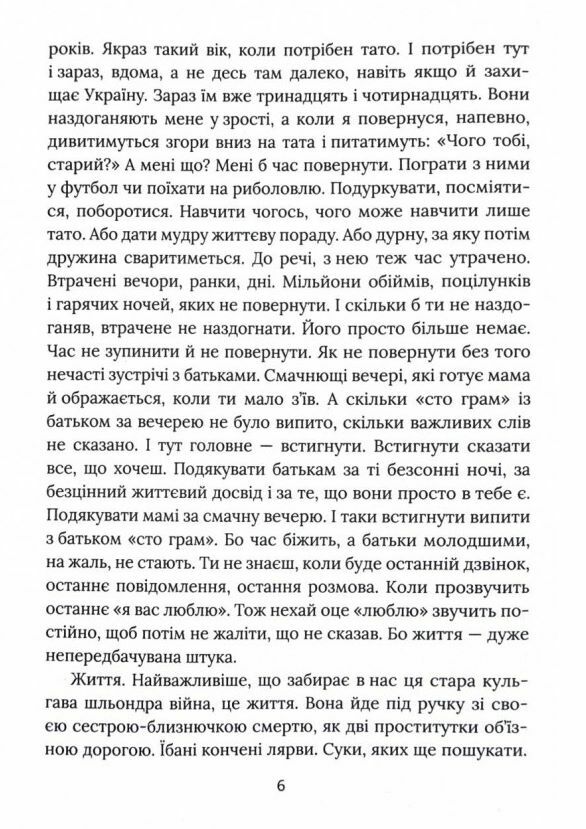 років. Якраз такий вік, коли потрібен тато. І потрібен тут і зараз, вдома, а не десь там далеко, навіть якщо й захищає Україну. Зараз їм вже тринадцять і чотирнадцять. Вони наздоганяють мене у зрості, а коли я повернуся, напевно, дивитимуться згори вниз на тата і питатимуть: «Чого тобі, старий?» А мені що? Мені б час повернути. Пограти з ними у футбол чи поїхати на риболовлю. Подуркувати, посміятися, поборотися. Навчити чогось, чого може навчити лише тато. Або дати мудру життєву пораду. Або дурну, за яку потім дружина сваритиметься. До речі, з нею теж час утрачено. Втрачені вечори, ранки, дні. Мільйони обіймів, поцілунків і гарячих ночей, яких не повернути. І скільки б ти не наздоганяв, втрачене не наздогнати. Його просто більше немає. Час не зупинити й не повернути. Як не повернути без того нечасті зустрічі з батьками. Смачнющі вечері, які готує мама й ображається, коли ти мало з'їв. А скільки «сто грам» із батьком за вечерею не було випито, скільки важливих слів не сказано. І тут головне — встигнути. Встигнути сказати все, що хочеш. Подякувати батькам за ті безсонні ночі, за безцінний життєвий досвід і за те, що вони просто в тебе є. Подякувати мамі за смачну вечерю. І таки встигнути випити з батьком «сто грам». Бо час біжить, а батьки молодшими, на жаль, не стають. Ти не знаєш, коли буде останній дзвінок, останнє повідомлення, остання розмова. Коли прозвучить останнє «я вас люблю». Тож нехай оце «люблю» звучить постійно, щоб потім не жаліти, що не сказав. Бо життя — дуже непередбачувана штука.

Життя. Найважливіше, що забирає в нас ця стара кульгава шльондра війна, це життя. Вона йде під ручку зі своєю сестрою-близнючкою смертю, як дві проститутки об'їзною дорогою. Їбані кончені лярви. Суки, яких ще пошукати.

6